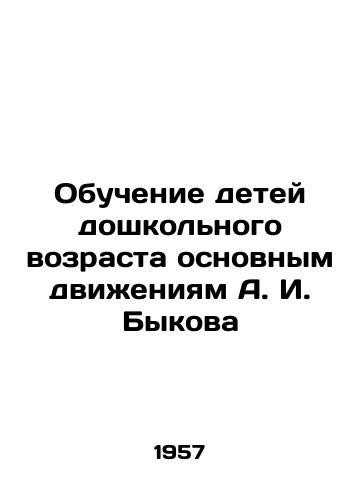 Обучение детей дошкольного возраста основным движениям А. И. Быкова

1957